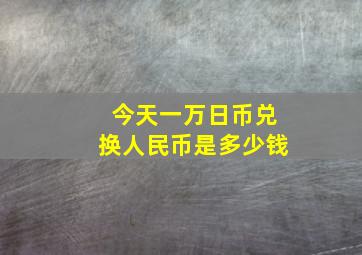 今天一万日币兑换人民币是多少钱